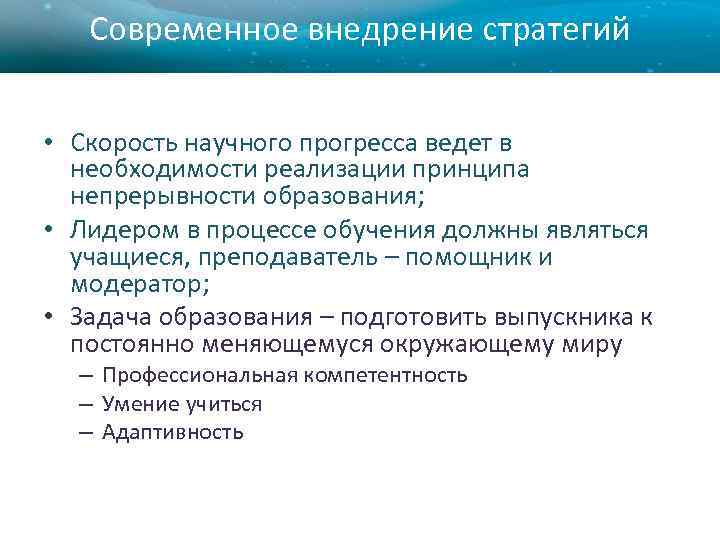 Современное внедрение стратегий

• Скорость научного прогресса ведет в необходимости реализации принципа непрерывности образования;
• Лидером в процессе обучения должны являться учащиеся, преподаватель – помощник и модератор;
• Задача образования – подготовить выпускника к постоянно меняющемуся окружающему миру
– Профессиональная компетентность
– Умение учиться
– Адаптивность